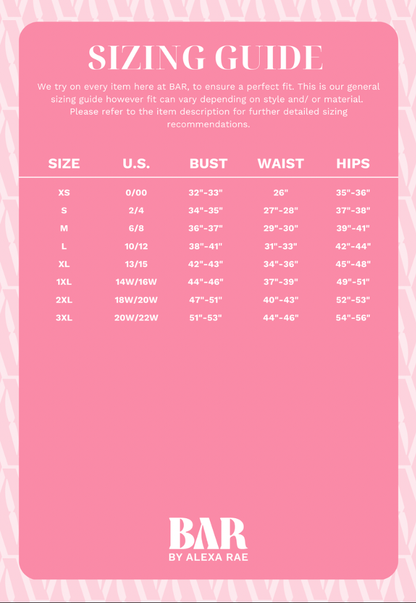 SIZING GUIDE

We try on every item here at BAR, to ensure a perfect fit. This is our general sizing guide however fit can vary depending on style and/ or material. Please refer to the item description for further detailed sizing recommendations.

| SIZE | U.S. | BUST | WAIST | HIPS |
|---|---|---|---|---|
| XS | 0/00 | 32"-33" | 26" | 35"-36" |
| S | 2/4 | 34"-35" | 27"-28" | 37"-38" |
| M | 6/8 | 36"-37" | 29"-30" | 39"-41" |
| L | 10/12 | 38"-41" | 31"-33" | 42"-44" |
| XL | 13/15 | 42"-43" | 34"-36" | 45"-48" |
| 1XL | 14W/16W | 44"-46" | 37"-39" | 49"-51" |
| 2XL | 18W/20W | 47"-51" | 40"-43" | 52"-53" |
| 3XL | 20W/22W | 51"-53" | 44"-46" | 54"-56" |

BAR
BY ALEXA RAE